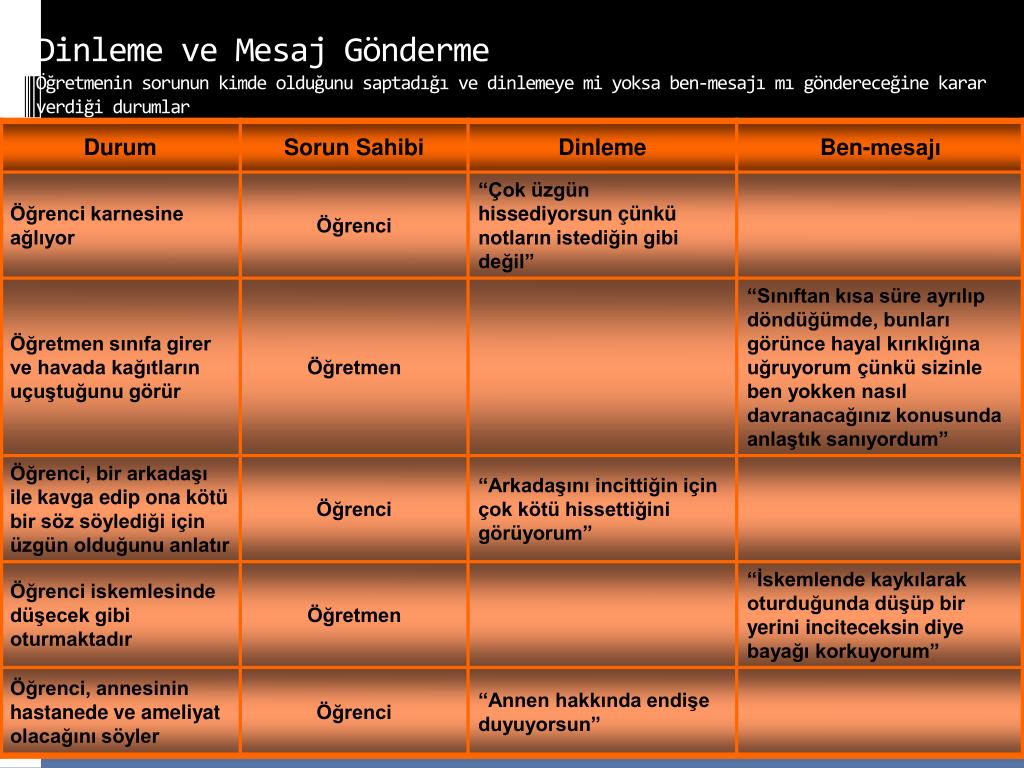 Dinleme ve Mesaj Gönderme

Öğretmenin sorunun kimde olduğunu saptadığı ve dinlemeye mi yoksa ben-mesajı mı göndereceğine karar verdiği durumlar

| Durum | Sorun Sahibi | Dinleme | Ben-mesajı |
|---|---|---|---|
| Öğrenci karnesine ağlıyor | Öğrenci | “Çok üzgün hissediyorsun çünkü notların istediğin gibi değil” | |
| Öğretmen sınıfa girer ve havada kağıtların uçuştuğunu görür | Öğretmen | | “Sınıftan kısa süre ayrılıp döndüğümde, bunları görünce hayal kırıklığına uğruyorum çünkü sizinle ben yokken nasıl davranacağınız konusunda anlaştık sanıyordum” |
| Öğrenci, bir arkadaşı ile kavga edip ona kötü bir söz söylediği için üzgün olduğunu anlatır | Öğrenci | “Arkadaşını incittiğin için çok kötü hissettiğini görüyorum” | |
| Öğrenci iskemlesinde düşecek gibi oturmaktadır | Öğretmen | | “İskemlende kaykılarak oturduğunda düşüp bir yerini inciteceksin diye bayağı korkuyorum” |
| Öğrenci, annesinin hastanede ve ameliyat olacağını söyler | Öğrenci | “Annen hakkında endişe duyuyorsun” | |